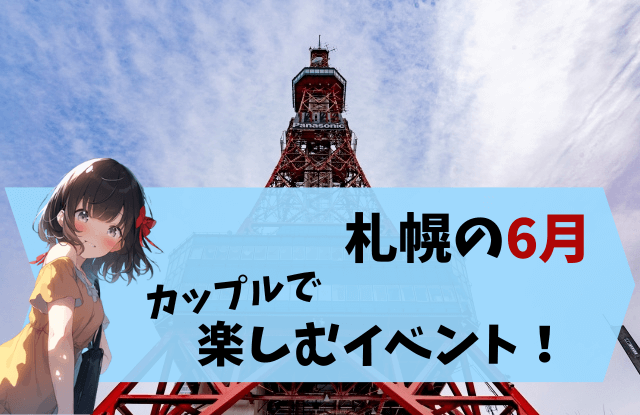 Panasonic

札幌の6月

カップルで
楽しむイベント！